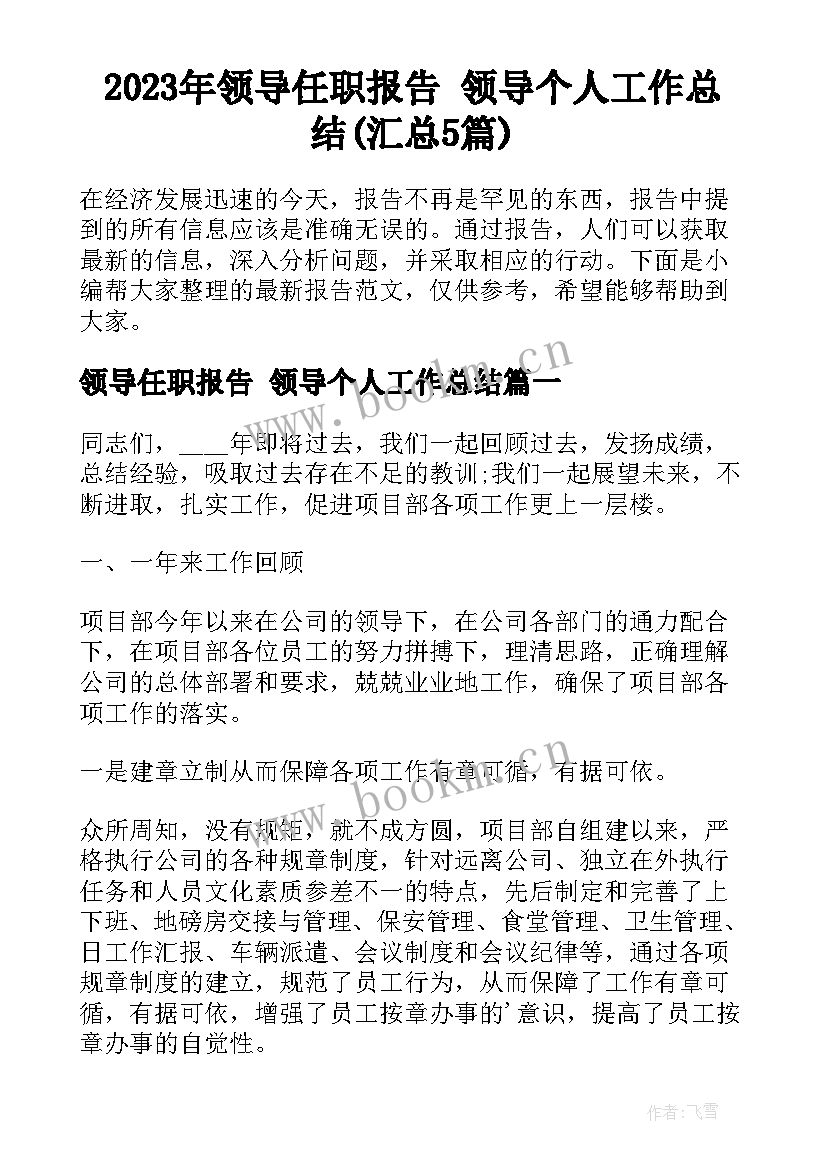 2023年领导任职报告 领导个人工作总结(汇总5篇)

在经济发展迅速的今天，报告不再是罕见的东西，报告中提到的所有信息应该是准确无误的。通过报告，人们可以获取最新的信息，深入分析问题，并采取相应的行动。下面是小编帮大家整理的最新报告范文，仅供参考，希望能够帮助到大家。

领导任职报告 领导个人工作总结篇一

www.bookm.cn

同志们，____年即将过去，我们一起回顾过去，发扬成绩，总结经验，吸取过去存在不足的教训;我们一起展望未来，不断进取，扎实工作，促进项目部各项工作更上一层楼。

一、一年来工作回顾

项目部今年以来在公司的领导下，在公司各部门的通力配合下，在项目部各位员工的努力拼搏下，理清思路，正确理解公司的总体部署和要求，兢兢业业地工作，确保了项目部各项工作的落实。

一是建章立制从而保障各项工作有章可循，有据可依。

www.bookm.cn

众所周知，没有规矩，就不成方圆，项目部自组建以来，严格执行公司的各种规章制度，针对远离公司、独立在外执行任务和人员文化素质参差不一的特点，先后制定和完善了上下班、地磅房交接与管理、保安管理、食堂管理、卫生管理、日工作汇报、车辆派遣、会议制度和会议纪律等，通过各项规章制度的建立，规范了员工行为，从而保障了工作有章可循，有据可依，增强了员工按章办事的'意识，提高了员工按章办事的自觉性。

作者：飞雪